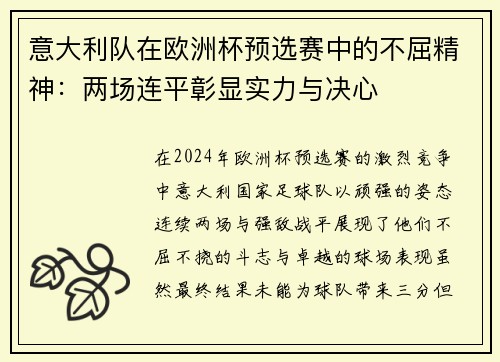 意大利队在欧洲杯预选赛中的不屈精神：两场连平彰显实力与决心

在2024年欧洲杯预选赛的激烈竞争中意大利国家足球队以顽强的姿态连续两场与强敌战平展现了他们不屈不挠的斗志与卓越的球场表现虽然最终结果未能为球队带来三分但